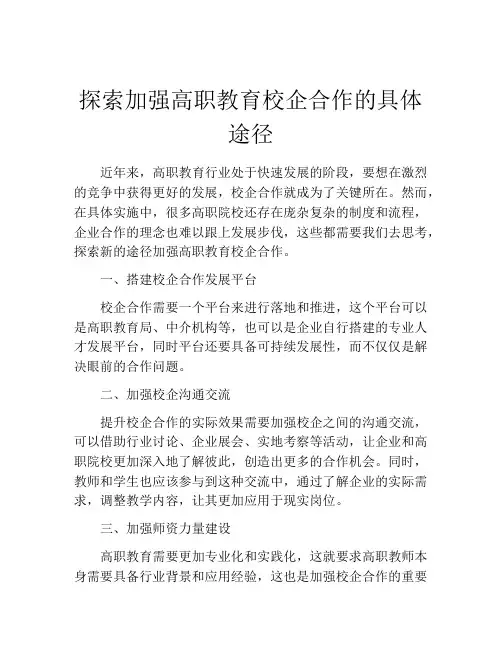 探索加强高职教育校企合作的具体途径

近年来，高职教育行业处于快速发展的阶段，要想在激烈的竞争中获得更好的发展，校企合作就成为了关键所在。然而，在具体实施中，很多高职院校还存在庞杂复杂的制度和流程，企业合作的理念也难以跟上发展步伐，这些都需要我们去思考，探索新的途径加强高职教育校企合作。

一、搭建校企合作发展平台

校企合作需要一个平台来进行落地和推进，这个平台可以是高职教育局、中介机构等，也可以是企业自行搭建的专业人才发展平台，同时平台还要具备可持续发展性，而不仅仅是解决眼前的合作问题。

二、加强校企沟通交流

提升校企合作的实际效果需要加强校企之间的沟通交流，可以借助行业讨论、企业展会、实地考察等活动，让企业和高职院校更加深入地了解彼此，创造出更多的合作机会。同时，教师和学生也应该参与到这种交流中，通过了解企业的实际需求，调整教学内容，让其更加应用于现实岗位。

三、加强师资力量建设

高职教育需要更加专业化和实践化，这就要求高职教师本身需要具备行业背景和应用经验，这也是加强校企合作的重要